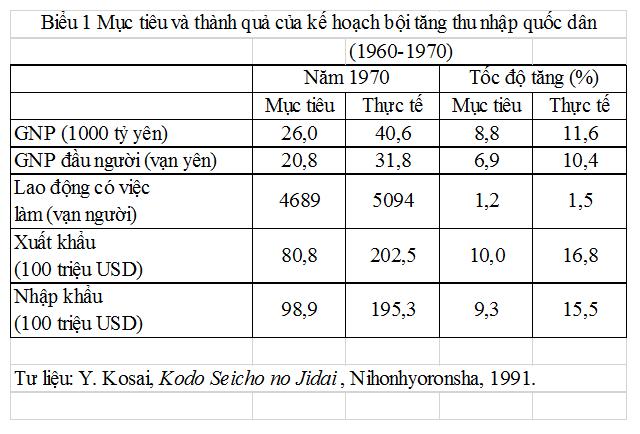 Biểu 1 Mục tiêu và thành quả của kế hoạch bội tăng thu nhập quốc dân (1960-1970)

| | Năm 1970 | | Tốc độ tăng (%) | |
|---|---|---|---|---|
| | Mục tiêu | Thực tế | Mục tiêu | Thực tế |
| GNP (1000 tỷ yên) | 26,0 | 40,6 | 8,8 | 11,6 |
| GNP đầu người (vạn yên) | 20,8 | 31,8 | 6,9 | 10,4 |
| Lao động có việc làm (vạn người) | 4689 | 5094 | 1,2 | 1,5 |
| Xuất khẩu (100 triệu USD) | 80,8 | 202,5 | 10,0 | 16,8 |
| Nhập khẩu (100 triệu USD) | 98,9 | 195,3 | 9,3 | 15,5 |

Tư liệu: Y. Kosai, Kodo Seicho no Jidai , Nihonhyoronsha, 1991.